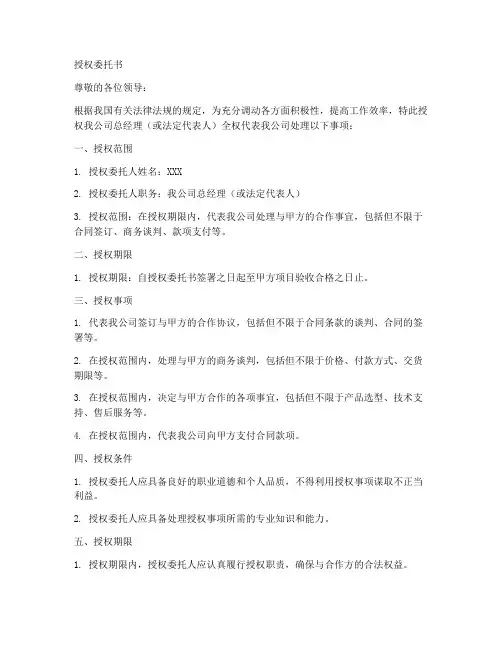 授权委托书

尊敬的各位领导：

根据我国有关法律法规的规定，为充分调动各方面积极性，提高工作效率，特此授权我公司总经理（或法定代表人）全权代表我公司处理以下事项：

一、授权范围

1. 授权委托人姓名：XXX

2. 授权委托人职务：我公司总经理（或法定代表人）

3. 授权范围：在授权期限内，代表我公司处理与甲方的合作事宜，包括但不限于合同签订、商务谈判、款项支付等。

二、授权期限

1. 授权期限：自授权委托书签署之日起至甲方项目验收合格之日止。

三、授权事项

1. 代表我公司签订与甲方的合作协议，包括但不限于合同条款的谈判、合同的签署等。

2. 在授权范围内，处理与甲方的商务谈判，包括但不限于价格、付款方式、交货期限等。

3. 在授权范围内，决定与甲方合作的各项事宜，包括但不限于产品选型、技术支持、售后服务等。

4. 在授权范围内，代表我公司向甲方支付合同款项。

四、授权条件

1. 授权委托人应具备良好的职业道德和个人品质，不得利用授权事项谋取不正当利益。

2. 授权委托人应具备处理授权事项所需的专业知识和能力。

五、授权期限

1. 授权期限内，授权委托人应认真履行授权职责，确保与合作方的合法权益。